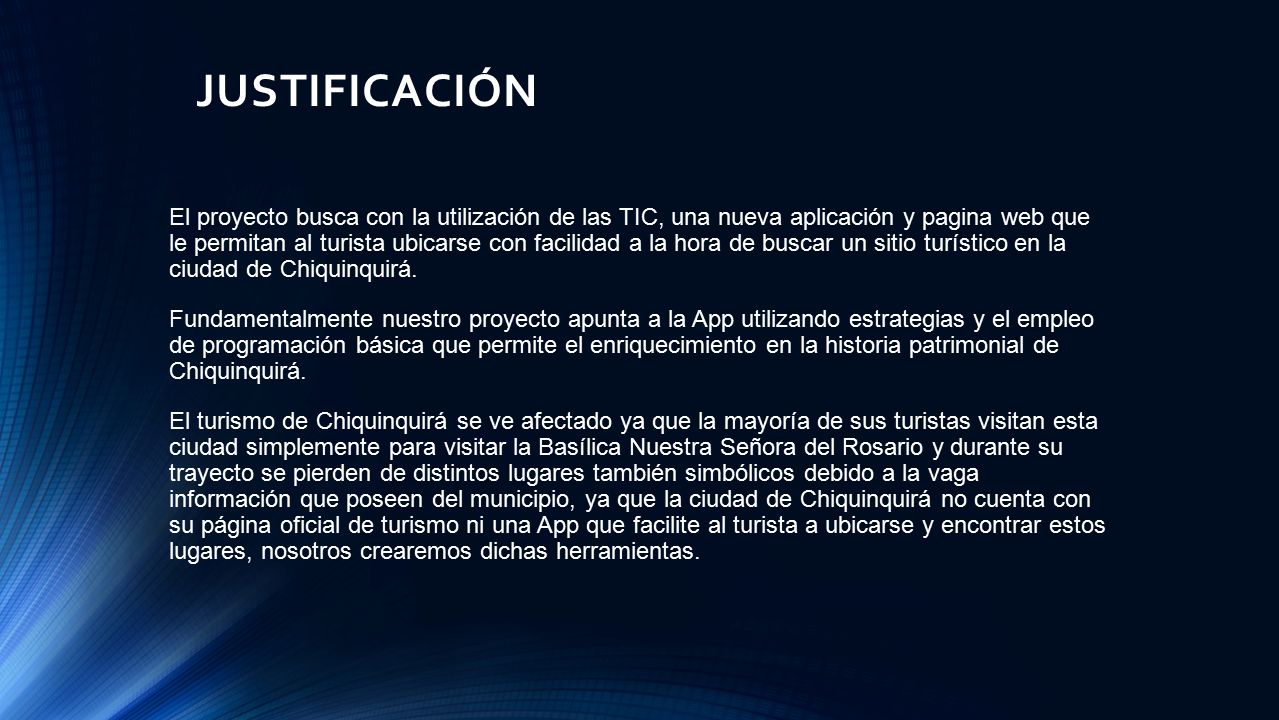 JUSTIFICACIÓN

El proyecto busca con la utilización de las TIC, una nueva aplicación y pagina web que le permitan al turista ubicarse con facilidad a la hora de buscar un sitio turístico en la ciudad de Chiquinquirá.

Fundamentalmente nuestro proyecto apunta a la App utilizando estrategias y el empleo de programación básica que permite el enriquecimiento en la historia patrimonial de Chiquinquirá.

El turismo de Chiquinquirá se ve afectado ya que la mayoría de sus turistas visitan esta ciudad simplemente para visitar la Basílica Nuestra Señora del Rosario y durante su trayecto se pierden de distintos lugares también simbólicos debido a la vaga información que poseen del municipio, ya que la ciudad de Chiquinquirá no cuenta con su página oficial de turismo ni una App que facilite al turista a ubicarse y encontrar estos lugares, nosotros crearemos dichas herramientas.